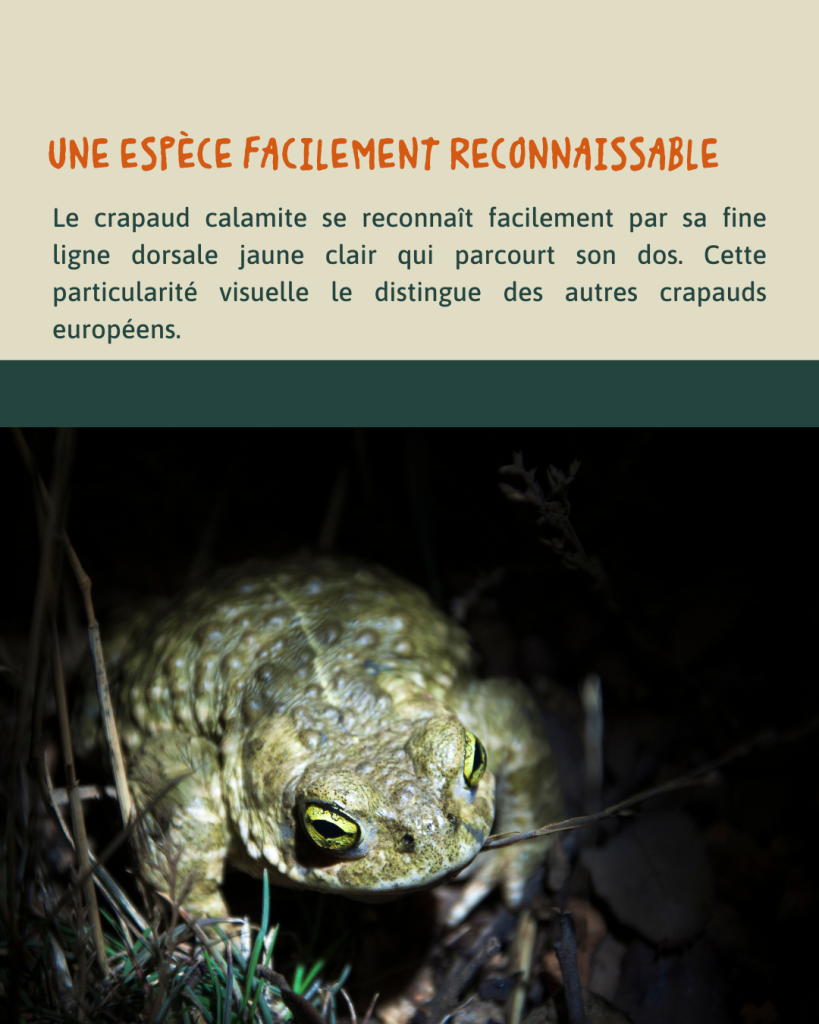 UNE ESPÈCE FACILEMENT RECONNAISSABLE

Le crapaud calamite se reconnaît facilement par sa fine ligne dorsale jaune clair qui parcourt son dos. Cette particularité visuelle le distingue des autres crapauds européens.